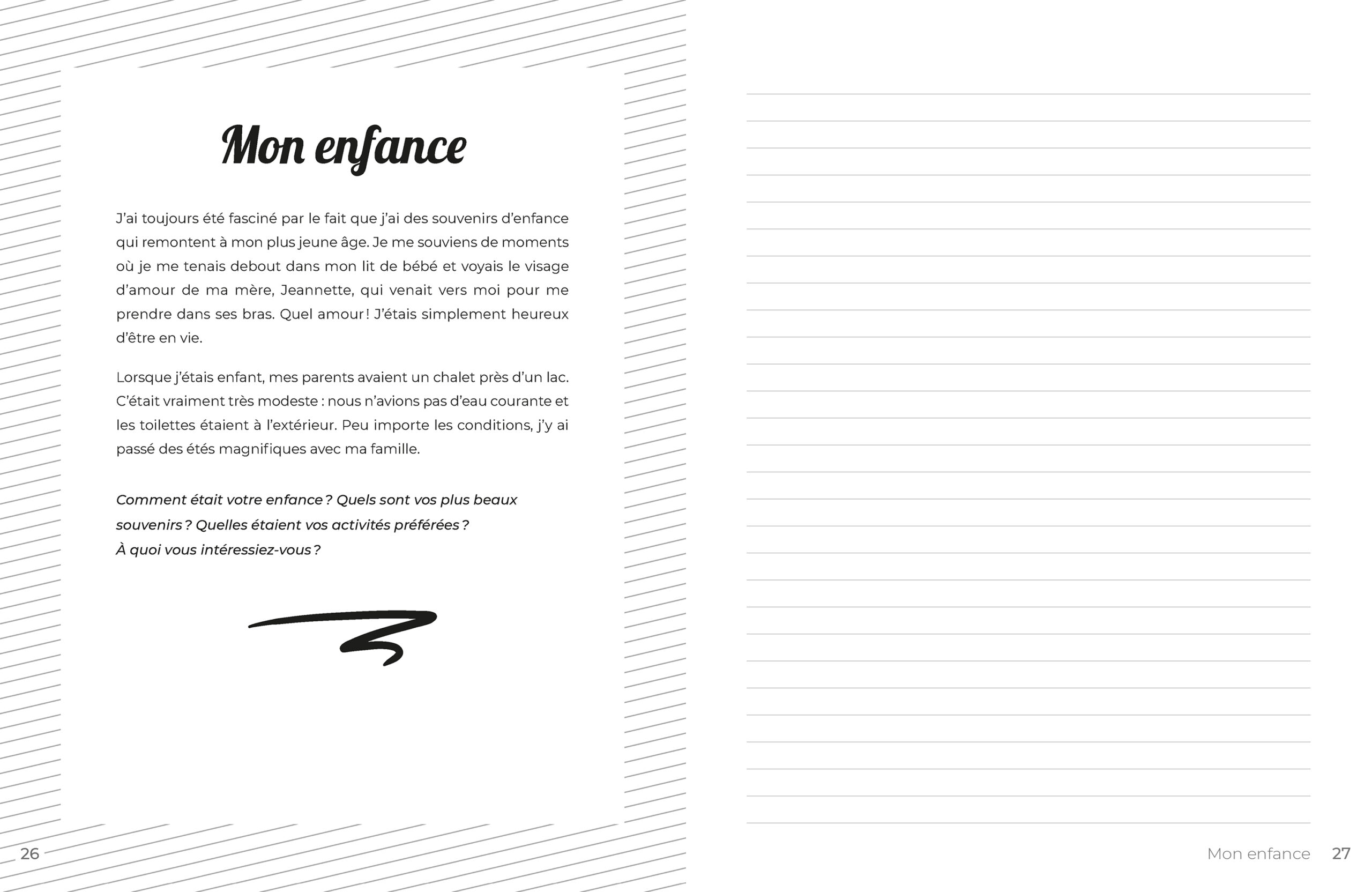 Mon enfance

J'ai toujours été fasciné par le fait que j'ai des souvenirs d'enfance qui remontent à mon plus jeune âge. Je me souviens de moments où je me tenais debout dans mon lit de bébé et voyais le visage d'amour de ma mère, Jeannette, qui venait vers moi pour me prendre dans ses bras. Quel amour ! J'étais simplement heureux d'être en vie.

Lorsque j'étais enfant, mes parents avaient un chalet près d'un lac. C'était vraiment très modeste : nous n'avions pas d'eau courante et les toilettes étaient à l'extérieur. Peu importe les conditions, j'y ai passé des étés magnifiques avec ma famille.

Comment était votre enfance ? Quels sont vos plus beaux souvenirs ? Quelles étaient vos activités préférées ? À quoi vous intéressiez-vous ?

26

Mon enfance 27